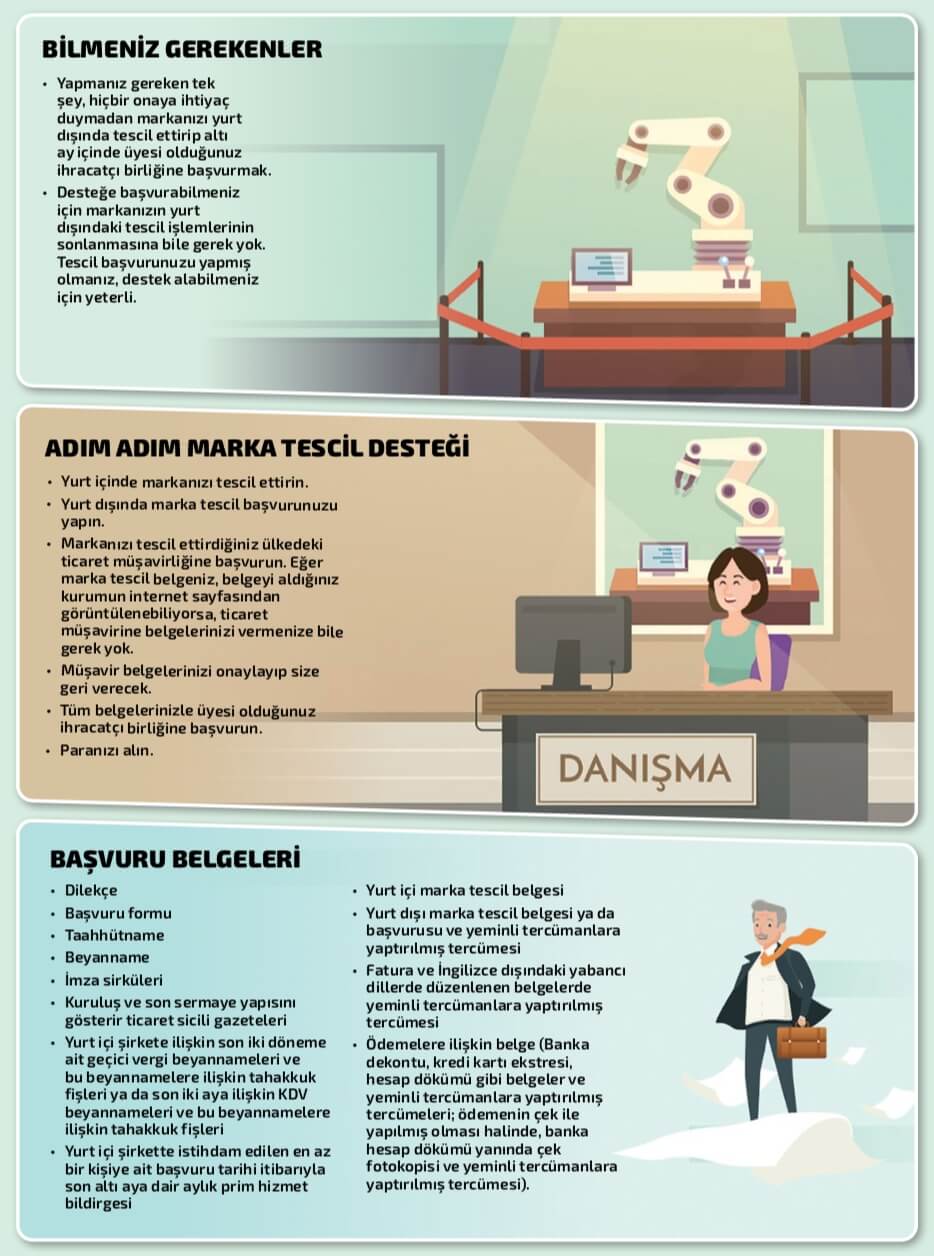 BİLMENİZ GEREKENLER

• Yapmanız gereken tek şey, hiçbir onaya ihtiyaç duymadan markanızı yurt dışında tescil ettirip altı ay içinde üyesi olduğunuz ihracatçı birliğine başvurmak.
• Desteğe başvurabilmeniz için markanızın yurt dışındaki tescil işlemlerinin sonlanmasına bile gerek yok. Tescil başvurunuzu yapmış olmanız, destek alabilmeniz için yeterli.

ADIM ADIM MARKA TESCİL DESTEĞİ

• Yurt içinde markanızı tescil ettirin.
• Yurt dışında marka tescil başvurunuzu yapın.
• Markanızı tescil ettirdiğiniz ülkedeki ticaret müşavirliğine başvurun. Eğer marka tescil belgeniz, belgeyi aldığınız kurumun internet sayfasından görüntülenebiliyorsa, ticaret müşavirine belgelerinizi vermenize bile gerek yok.
• Müşavir belgelerinizi onaylayıp size geri verecek.
• Tüm belgelerinizle üyesi olduğunuz ihracatçı birliğine başvurun.
• Paranızı alın.

DANIŞMA

BAŞVURU BELGELERİ

• Dilekçe
• Başvuru formu
• Taahhütname
• Beyanname
• İmza sirküleri
• Kuruluş ve son sermaye yapısını gösterir ticaret sicili gazeteleri
• Yurt içi şirkete ilişkin son iki döneme ait geçici vergi beyannameleri ve bu beyannamelere ilişkin tahakkuk fişleri ya da son iki aya ilişkin KDV beyannameleri ve bu beyannamelere ilişkin tahakkuk fişleri
• Yurt içi şirkette istihdam edilen en az bir kişiye ait başvuru tarihi itibarıyla son altı aya dair aylık prim hizmet bildirgesi

• Yurt içi marka tescil belgesi
• Yurt dışı marka tescil belgesi ya da başvurusu ve yeminli tercümanlara yaptırılmış tercümesi
• Fatura ve İngilizce dışındaki yabancı dillerde düzenlenen belgelerde yeminli tercümanlara yaptırılmış tercümesi
• Ödemelere ilişkin belge (Banka dekontu, kredi kartı ekstresi, hesap dökümü gibi belgeler ve yeminli tercümanlara yaptırılmış tercümeleri; ödemenin çek ile yapılmış olması halinde, banka hesap dökümü yanında çek fotokopisi ve yeminli tercümanlara yaptırılmış tercümesi).